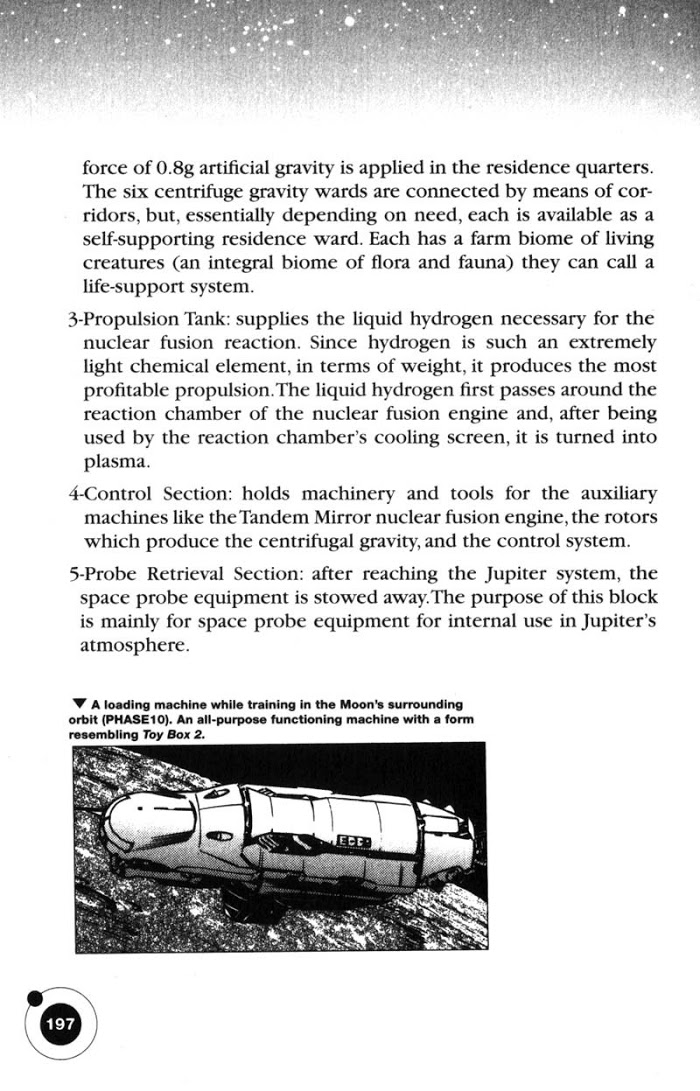 force of 0.8g artificial gravity is applied in the residence quarters. The six centrifuge gravity wards are connected by means of corridors, but, essentially depending on need, each is available as a self-supporting residence ward. Each has a farm biome of living creatures (an integral biome of flora and fauna) they can call a life-support system.

3-Propulsion Tank: supplies the liquid hydrogen necessary for the nuclear fusion reaction. Since hydrogen is such an extremely light chemical element, in terms of weight, it produces the most profitable propulsion.The liquid hydrogen first passes around the reaction chamber of the nuclear fusion engine and, after being used by the reaction chamber's cooling screen, it is turned into plasma.

4-Control Section: holds machinery and tools for the auxiliary machines like the Tandem Mirror nuclear fusion engine, the rotors which produce the centrifugal gravity, and the control system.

5-Probe Retrieval Section: after reaching the Jupiter system, the space probe equipment is stowed away.The purpose of this block is mainly for space probe equipment for internal use in Jupiter's atmosphere.

▼ A loading machine while training in the Moon's surrounding orbit (PHASE10). An all-purpose functioning machine with a form resembling Toy Box 2.

ECC

197